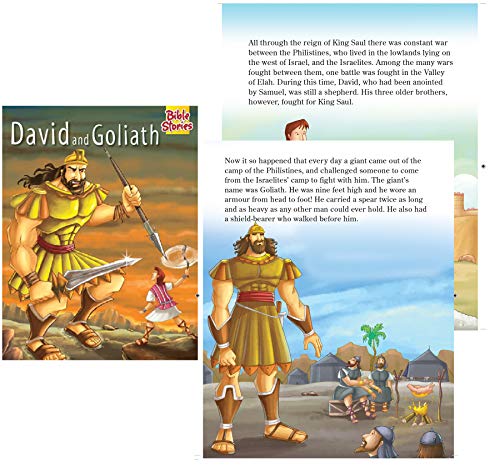 David and Goliath

Bible Stories

All through the reign of King Saul there was constant war between the Philistines, who lived in the lowlands lying on the west of Israel, and the Israelites. Among the many wars fought between them, one battle was fought in the Valley of Elah. During this time, David, who had been anointed by Samuel, was still a shepherd. His three older brothers, however, fought for King Saul.

Now it so happened that every day a giant came out of the camp of the Philistines, and challenged someone to come from the Israelites' camp to fight with him. The giant's name was Goliath. He was nine feet high and he wore an armour from head to foot! He carried a spear twice as long and as heavy as any other man could ever hold. He also had a shield-bearer who walked before him.